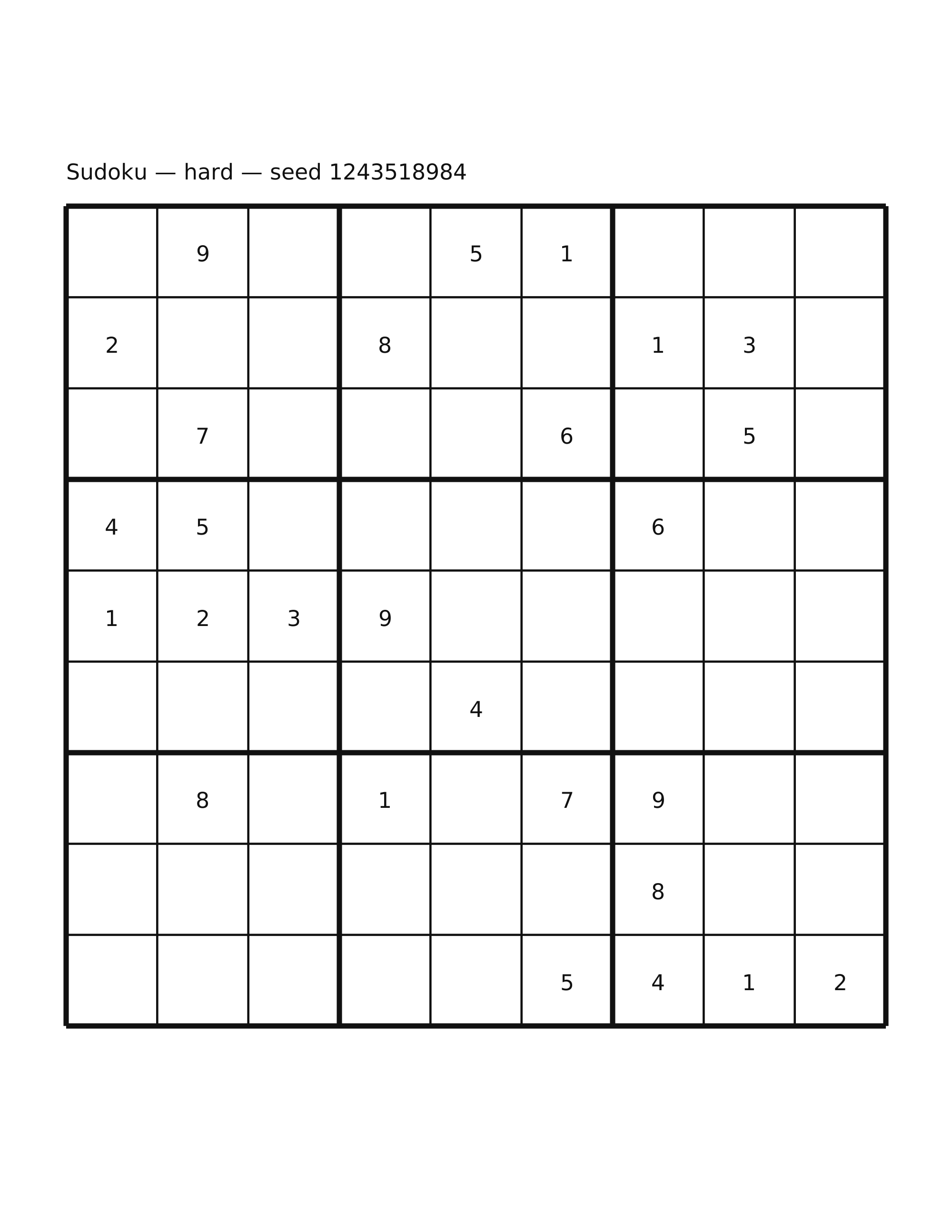 Sudoku — hard — seed 1243518984

|   |   |   |   |   |   |   |   |   |
|---|---|---|---|---|---|---|---|---|
|   | 9 |   |   | 5 | 1 |   |   |   |
| 2 |   |   | 8 |   |   | 1 | 3 |   |
|   | 7 |   |   |   | 6 |   | 5 |   |
| 4 | 5 |   |   |   |   | 6 |   |   |
| 1 | 2 | 3 | 9 |   |   |   |   |   |
|   |   |   |   | 4 |   |   |   |   |
|   | 8 |   | 1 |   | 7 | 9 |   |   |
|   |   |   |   |   |   | 8 |   |   |
|   |   |   |   |   | 5 | 4 | 1 | 2 |